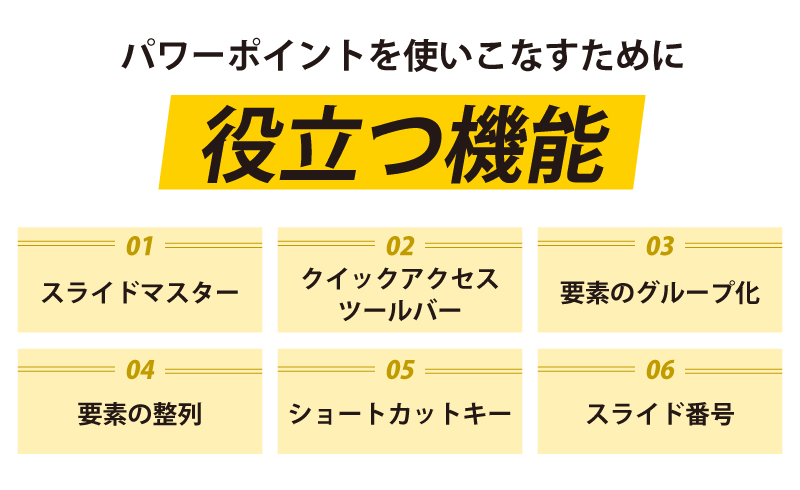 パワーポイントを使いこなすために

役立つ機能

01
スライドマスター

02
クイックアクセスツールバー

03
要素のグループ化

04
要素の整列

05
ショートカットキー

06
スライド番号